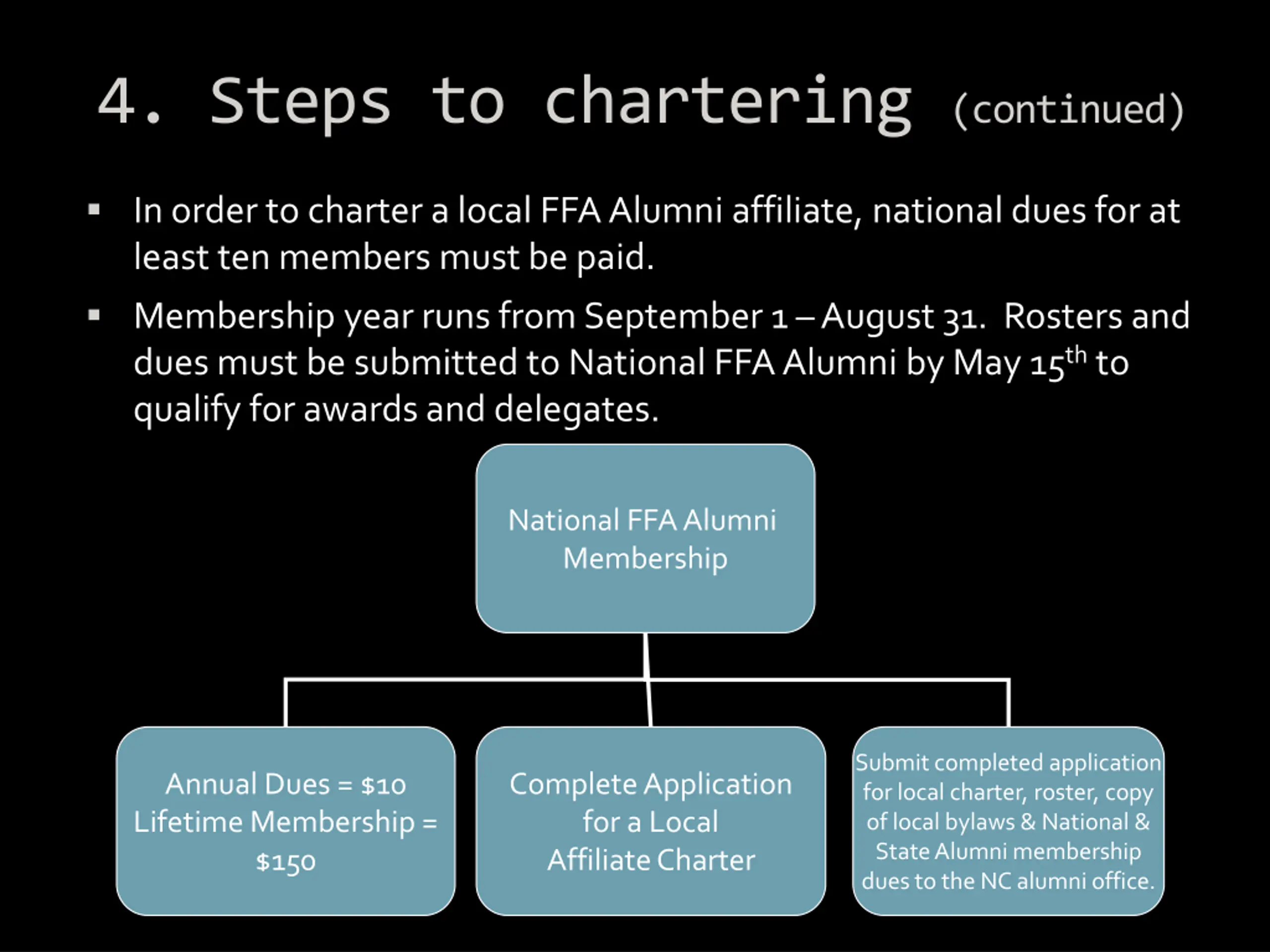 4. Steps to chartering (continued)

▪ In order to charter a local FFA Alumni affiliate, national dues for at least ten members must be paid.

▪ Membership year runs from September 1 – August 31. Rosters and dues must be submitted to National FFA Alumni by May 15$^{th}$ to qualify for awards and delegates.

National FFA Alumni Membership

Annual Dues = \$10
Lifetime Membership = \$150

Complete Application for a Local Affiliate Charter

Submit completed application for local charter, roster, copy of local bylaws & National & State Alumni membership dues to the NC alumni office.